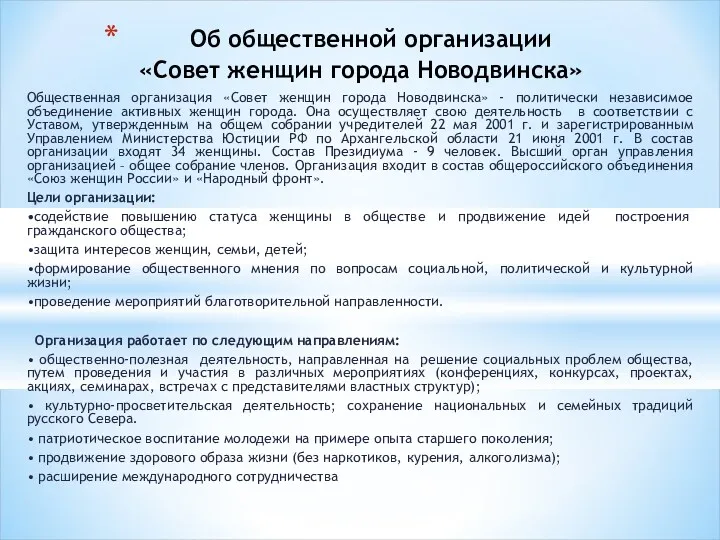 * Об общественной организации «Совет женщин города Новодвинска»

Общественная организация «Совет женщин города Новодвинска» - политически независимое объединение активных женщин города. Она осуществляет свою деятельность в соответствии с Уставом, утвержденным на общем собрании учредителей 22 мая 2001 г. и зарегистрированным Управлением Министерства Юстиции РФ по Архангельской области 21 июня 2001 г. В состав организации входят 34 женщины. Состав Президиума - 9 человек. Высший орган управления организацией – общее собрание членов. Организация входит в состав общероссийского объединения «Союз женщин России» и «Народный фронт».

Цели организации:

•содействие повышению статуса женщины в обществе и продвижение идей построения гражданского общества;

•защита интересов женщин, семьи, детей;

•формирование общественного мнения по вопросам социальной, политической и культурной жизни;

•проведение мероприятий благотворительной направленности.

Организация работает по следующим направлениям:

• общественно-полезная деятельность, направленная на решение социальных проблем общества, путем проведения и участия в различных мероприятиях (конференциях, конкурсах, проектах, акциях, семинарах, встречах с представителями властных структур);

• культурно-просветительская деятельность; сохранение национальных и семейных традиций русского Севера.

• патриотическое воспитание молодежи на примере опыта старшего поколения;

• продвижение здорового образа жизни (без наркотиков, курения, алкоголизма);

• расширение международного сотрудничества